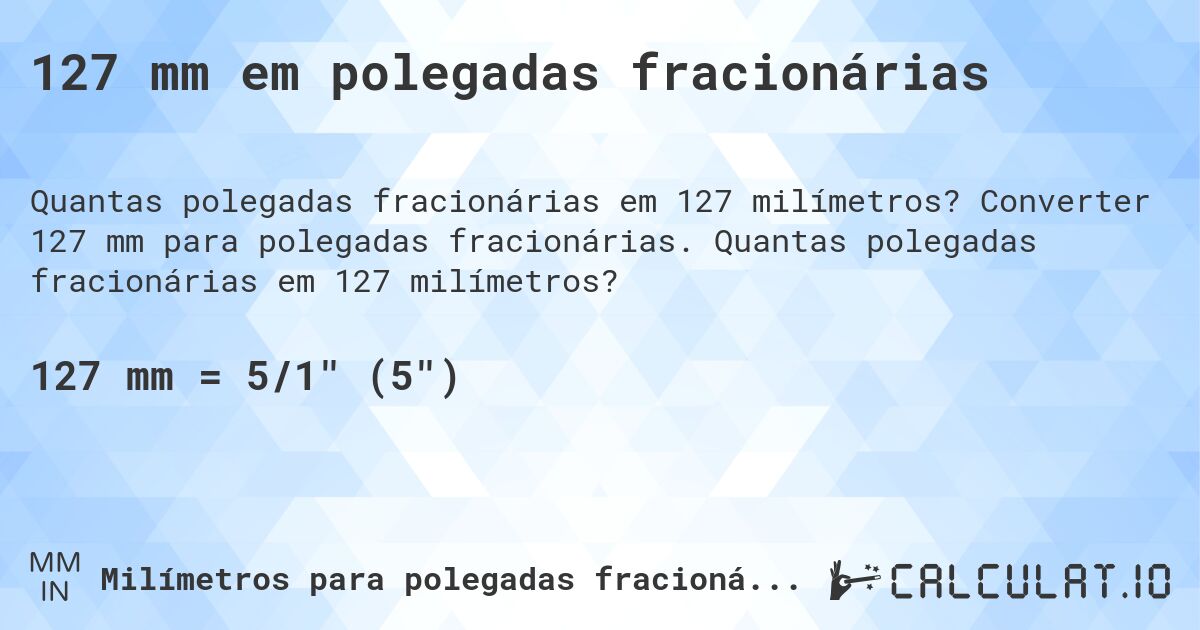 127 mm em polegadas fracionárias

Quantas polegadas fracionárias em 127 milímetros? Converter 127 mm para polegadas fracionárias. Quantas polegadas fracionárias em 127 milímetros?

127 mm = 5/1" (5")

MM
IN
Milímetros para polegadas fracioná...

CALCULAT.IO